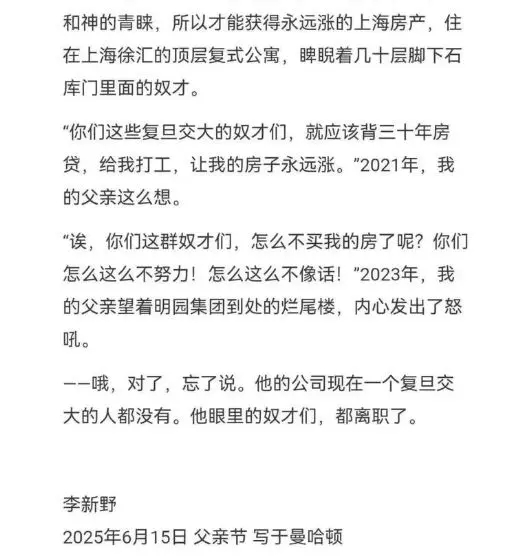 和神的青睐，所以才能获得永远涨的上海房产，住在上海徐汇的顶层复式公寓，睥睨着几十层脚下石库门里面的奴才。

“你们这些复旦交大的奴才们，就应该背三十年房贷，给我打工，让我的房子永远涨。”2021年，我的父亲这么想。

“诶，你们这群奴才们，怎么不买我的房了呢？你们怎么这么不努力！怎么这么不像话！”2023年，我的父亲望着明园集团到处的烂尾楼，内心发出了怒吼。

——哦，对了，忘了说。他的公司现在一个复旦交大的人都没有。他眼里的奴才们，都离职了。

李新野
2025年6月15日 父亲节 写于曼哈顿